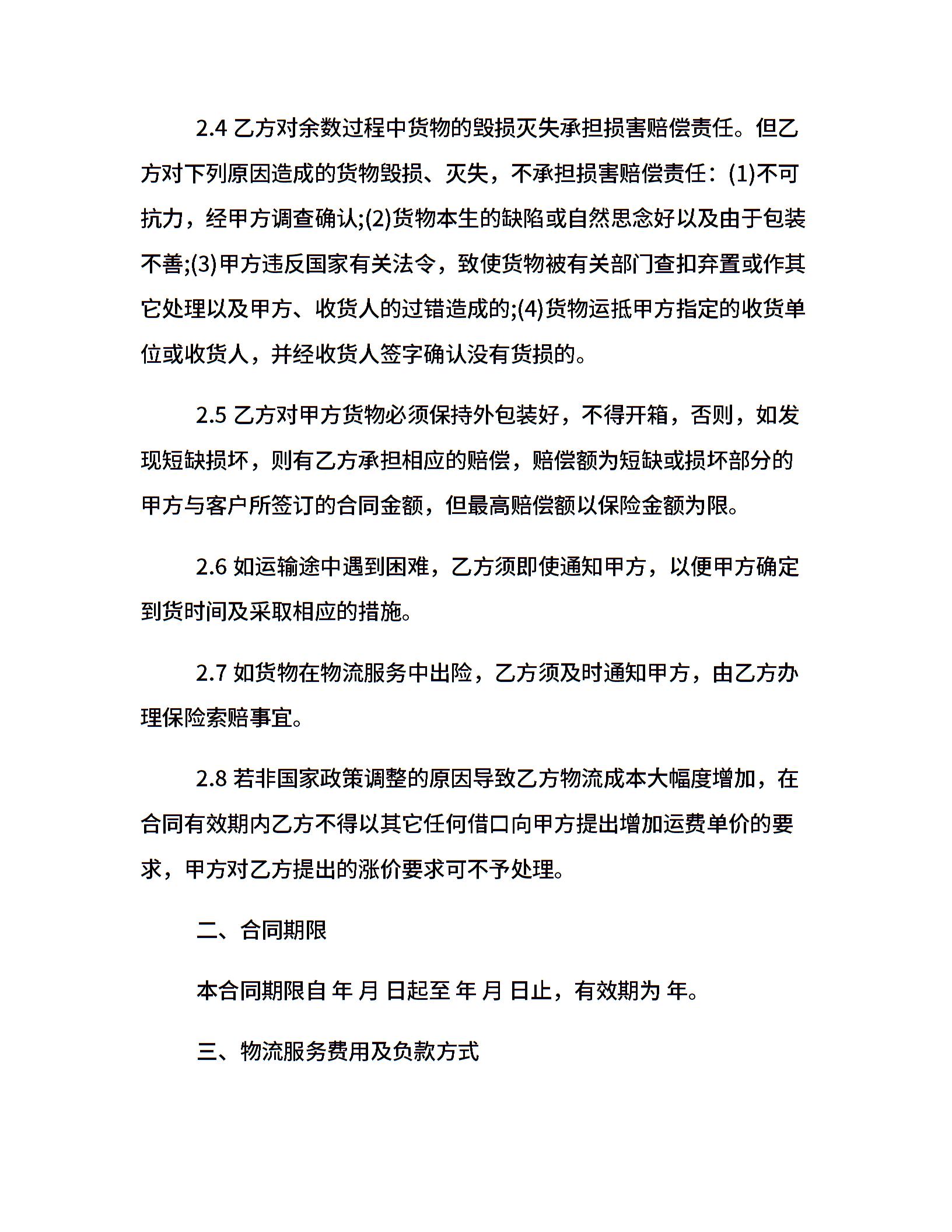 2.4 乙方对余数过程中货物的毁损灭失承担损害赔偿责任。但乙方对下列原因造成的货物毁损、灭失，不承担损害赔偿责任：(1)不可抗力，经甲方调查确认;(2)货物本生的缺陷或自然思念好以及由于包装不善;(3)甲方违反国家有关法令，致使货物被有关部门查扣弃置或作其它处理以及甲方、收货人的过错造成的;(4)货物运抵甲方指定的收货单位或收货人，并经收货人签字确认没有货损的。

2.5 乙方对甲方货物必须保持外包装好，不得开箱，否则，如发现短缺损坏，则有乙方承担相应的赔偿，赔偿额为短缺或损坏部分的甲方与客户所签订的合同金额，但最高赔偿额以保险金额为限。

2.6 如运输途中遇到困难，乙方须即使通知甲方，以便甲方确定到货时间及采取相应的措施。

2.7 如货物在物流服务中出险，乙方须及时通知甲方，由乙方办理保险索赔事宜。

2.8 若非国家政策调整的原因导致乙方物流成本大幅度增加，在合同有效期内乙方不得以其它任何借口向甲方提出增加运费单价的要求，甲方对乙方提出的涨价要求可不予处理。

二、合同期限

本合同期限自 年 月 日起至 年 月 日止，有效期为 年。

三、物流服务费用及负款方式